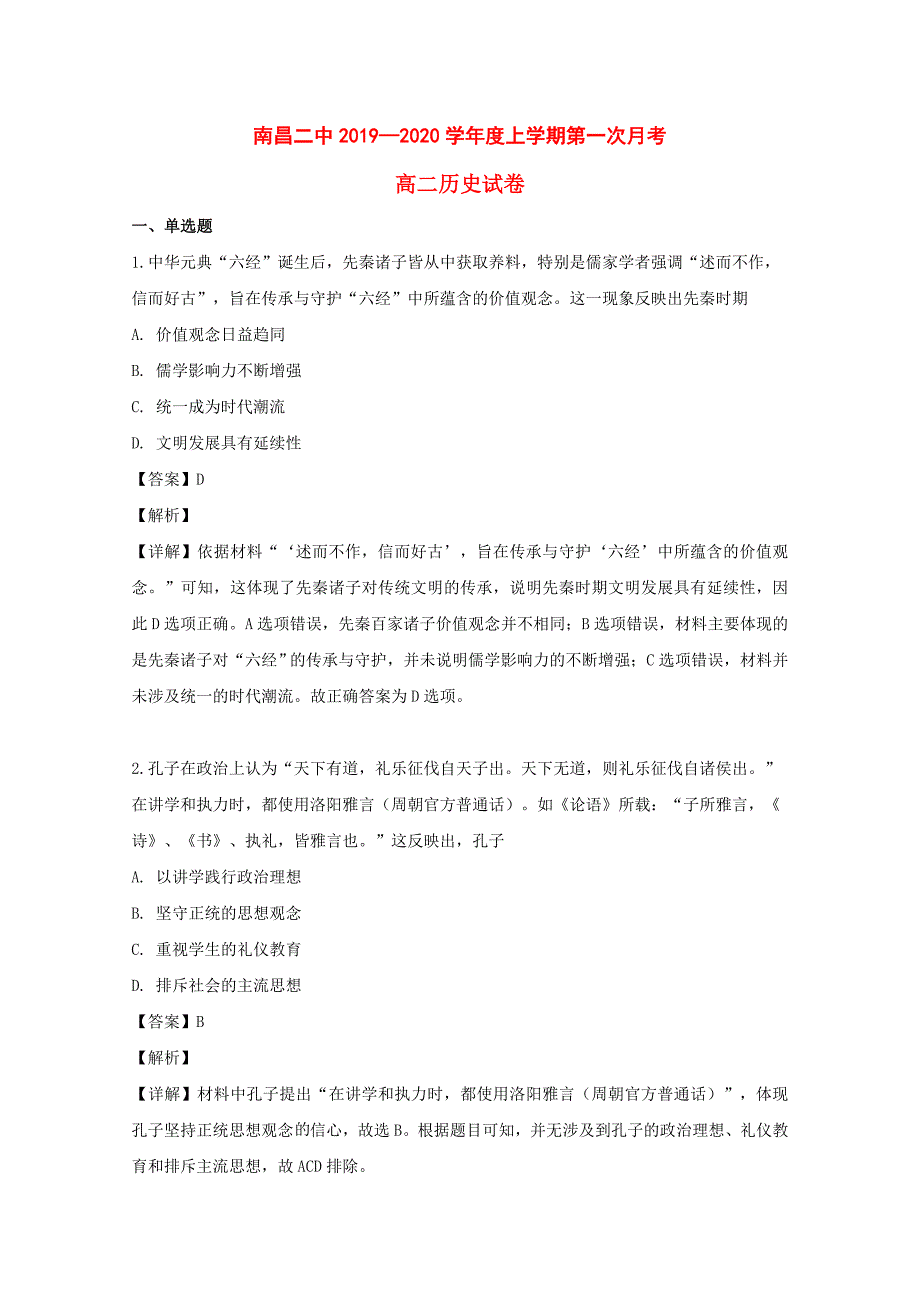 南昌二中 2019—2020 学年度上学期第一次月考

高二历史试卷

一、单选题

1.中华元典“六经”诞生后，先秦诸子皆从中获取养料，特别是儒家学者强调“述而不作，信而好古”，旨在传承与守护“六经”中所蕴含的价值观念。这一现象反映出先秦时期

A. 价值观念日益趋同

B. 儒学影响力不断增强

C. 统一成为时代潮流

D. 文明发展具有延续性

【答案】D

【解析】

【详解】依据材料“‘述而不作，信而好古’，旨在传承与守护‘六经’中所蕴含的价值观念。”可知，这体现了先秦诸子对传统文明的传承，说明先秦时期文明发展具有延续性，因此D选项正确。A选项错误，先秦百家诸子价值观念并不相同；B选项错误，材料主要体现的是先秦诸子对“六经”的传承与守护，并未说明儒学影响力的不断增强；C选项错误，材料并未涉及统一的时代潮流。故正确答案为D选项。

2.孔子在政治上认为“天下有道，礼乐征伐自天子出。天下无道，则礼乐征伐自诸侯出。”在讲学和执力时，都使用洛阳雅言（周朝官方普通话）。如《论语》所载：“子所雅言，《诗》、《书》、执礼，皆雅言也。”这反映出，孔子

A. 以讲学践行政治理想

B. 坚守正统的思想观念

C. 重视学生的礼仪教育

D. 排斥社会的主流思想

【答案】B

【解析】

【详解】材料中孔子提出“在讲学和执力时，都使用洛阳雅言（周朝官方普通话）”，体现孔子坚持正统思想观念的信心，故选B。根据题目可知，并无涉及到孔子的政治理想、礼仪教育和排斥主流思想，故ACD排除。